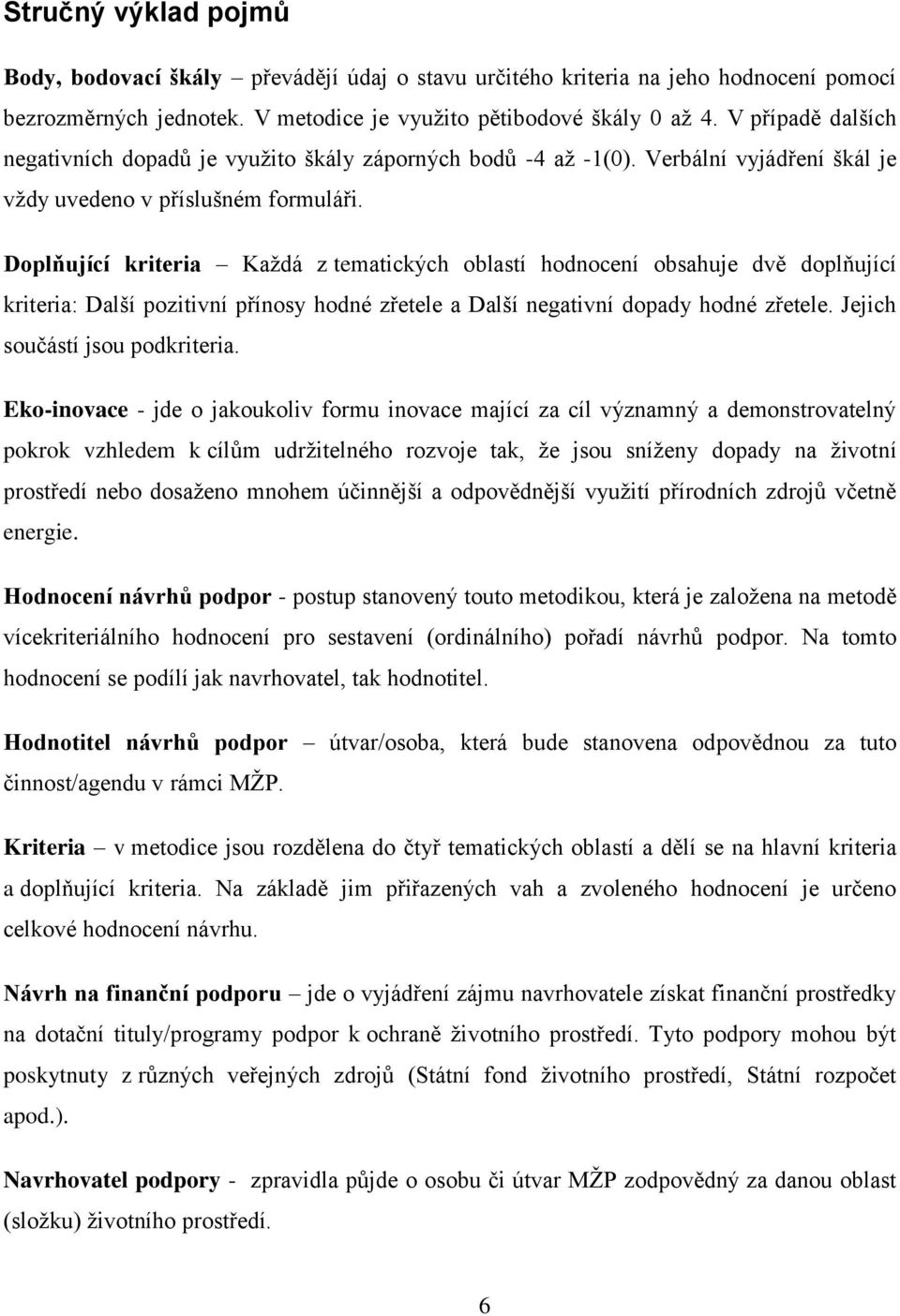 Stručný výklad pojmů

Body, bodovací škály – převádějí údaj o stavu určitého kriteria na jeho hodnocení pomocí bezrozměrných jednotek. V metodice je využito pětibodové škály 0 až 4. V případě dalších negativních dopadů je využito škály záporných bodů -4 až -1(0). Verbální vyjádření škál je vždy uvedeno v příslušném formuláři.

Doplňující kriteria – Každá z tematických oblastí hodnocení obsahuje dvě doplňující kriteria: Další pozitivní přínosy hodné zřetele a Další negativní dopady hodné zřetele. Jejich součástí jsou podkriteria.

Eko-inovace - jde o jakoukoliv formu inovace mající za cíl významný a demonstrovatelný pokrok vzhledem k cílům udržitelného rozvoje tak, že jsou sníženy dopady na životní prostředí nebo dosaženo mnohem účinnější a odpovědnější využití přírodních zdrojů včetně energie.

Hodnocení návrhů podpor - postup stanovený touto metodikou, která je založena na metodě vícekriteriálního hodnocení pro sestavení (ordinálního) pořadí návrhů podpor. Na tomto hodnocení se podílí jak navrhovatel, tak hodnotitel.

Hodnotitel návrhů podpor – útvar/osoba, která bude stanovena odpovědnou za tuto činnost/agendu v rámci MŽP.

Kriteria – v metodice jsou rozdělena do čtyř tematických oblastí a dělí se na hlavní kriteria a doplňující kriteria. Na základě jim přiřazených vah a zvoleného hodnocení je určeno celkové hodnocení návrhu.

Návrh na finanční podporu – jde o vyjádření zájmu navrhovatele získat finanční prostředky na dotační tituly/programy podpor k ochraně životního prostředí. Tyto podpory mohou být poskytnuty z různých veřejných zdrojů (Státní fond životního prostředí, Státní rozpočet apod.).

Navrhovatel podpory - zpravidla půjde o osobu či útvar MŽP zodpovědný za danou oblast (složku) životního prostředí.

6